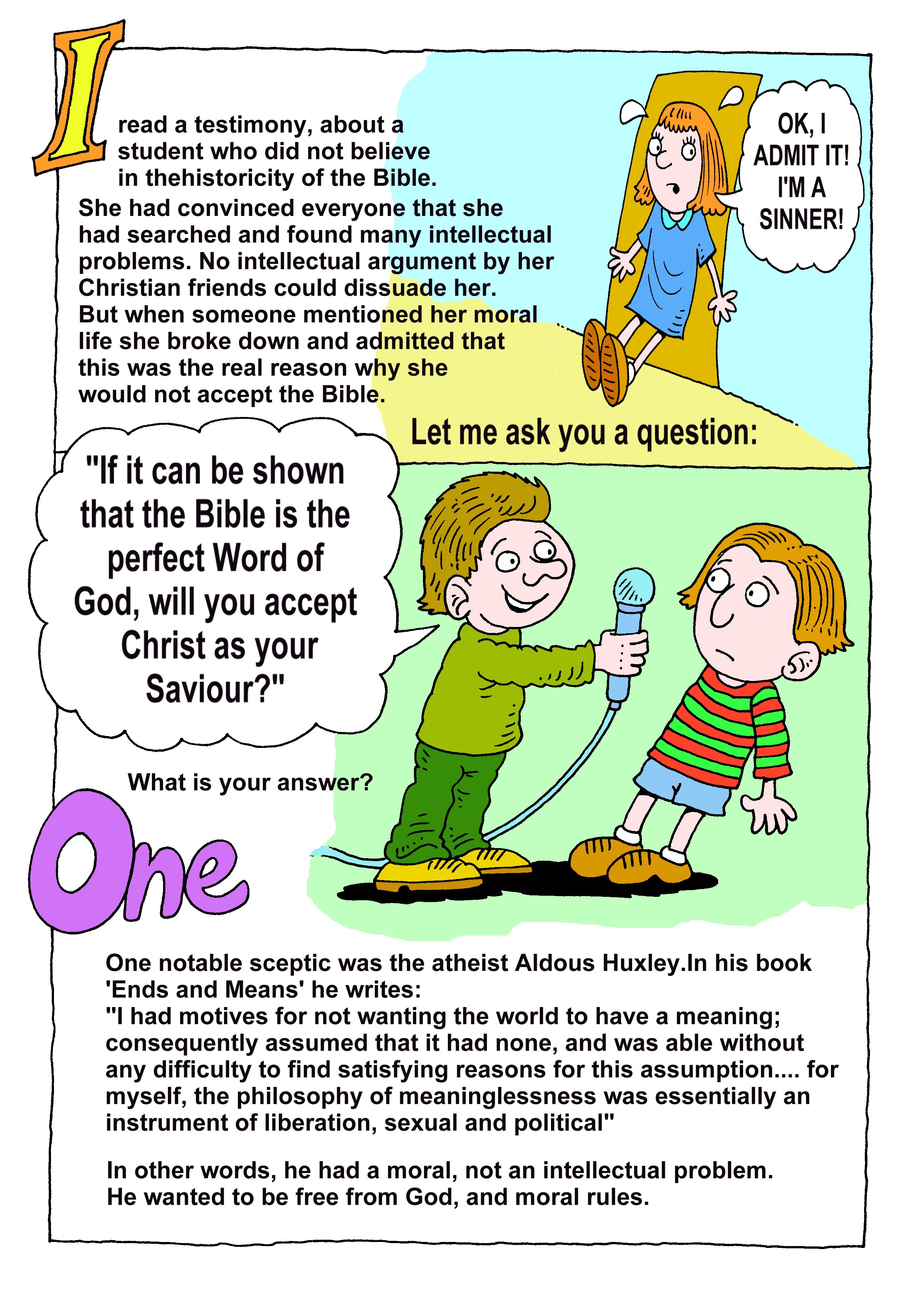 I read a testimony, about a student who did not believe in thehistoricity of the Bible.
She had convinced everyone that she had searched and found many intellectual problems. No intellectual argument by her Christian friends could dissuade her. But when someone mentioned her moral life she broke down and admitted that this was the real reason why she would not accept the Bible.

OK, I ADMIT IT! I'M A SINNER!

Let me ask you a question:

"If it can be shown that the Bible is the perfect Word of God, will you accept Christ as your Saviour?"

What is your answer?

One

One notable sceptic was the atheist Aldous Huxley.In his book 'Ends and Means' he writes:
"I had motives for not wanting the world to have a meaning; consequently assumed that it had none, and was able without any difficulty to find satisfying reasons for this assumption.... for myself, the philosophy of meaninglessness was essentially an instrument of liberation, sexual and political"

In other words, he had a moral, not an intellectual problem. He wanted to be free from God, and moral rules.